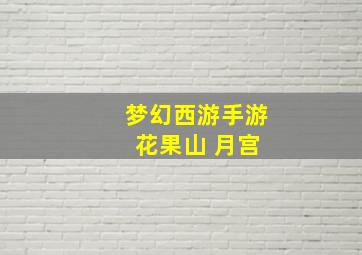 梦幻西游手游
花果山 月宫